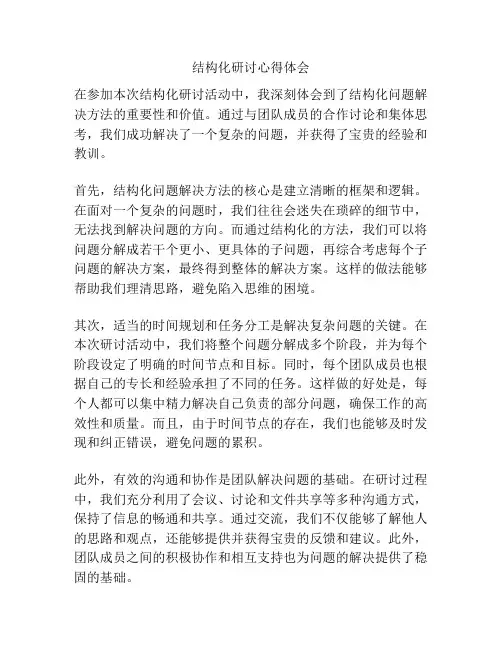 结构化研讨心得体会

在参加本次结构化研讨活动中，我深刻体会到了结构化问题解决方法的重要性和价值。通过与团队成员的合作讨论和集体思考，我们成功解决了一个复杂的问题，并获得了宝贵的经验和教训。

首先，结构化问题解决方法的核心是建立清晰的框架和逻辑。在面对一个复杂的问题时，我们往往会迷失在琐碎的细节中，无法找到解决问题的方向。而通过结构化的方法，我们可以将问题分解成若干个更小、更具体的子问题，再综合考虑每个子问题的解决方案，最终得到整体的解决方案。这样的做法能够帮助我们理清思路，避免陷入思维的困境。

其次，适当的时间规划和任务分工是解决复杂问题的关键。在本次研讨活动中，我们将整个问题分解成多个阶段，并为每个阶段设定了明确的时间节点和目标。同时，每个团队成员也根据自己的专长和经验承担了不同的任务。这样做的好处是，每个人都可以集中精力解决自己负责的部分问题，确保工作的高效性和质量。而且，由于时间节点的存在，我们也能够及时发现和纠正错误，避免问题的累积。

此外，有效的沟通和协作是团队解决问题的基础。在研讨过程中，我们充分利用了会议、讨论和文件共享等多种沟通方式，保持了信息的畅通和共享。通过交流，我们不仅能够了解他人的思路和观点，还能够提供并获得宝贵的反馈和建议。此外，团队成员之间的积极协作和相互支持也为问题的解决提供了稳固的基础。